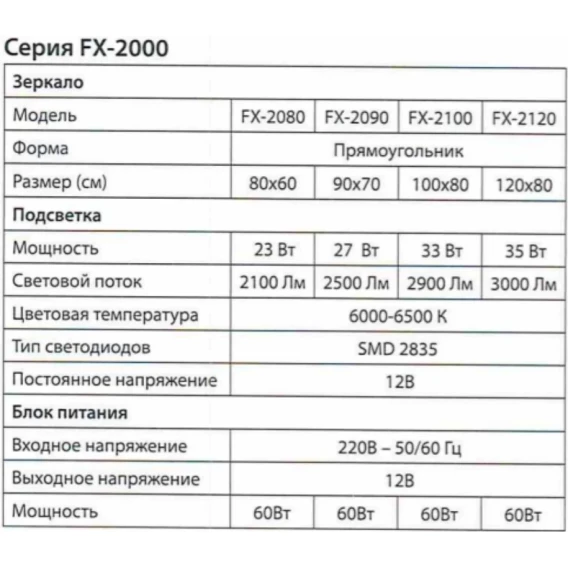 Серия FX-2000

| Зеркало | | | | |
|---|---|---|---|---|
| Модель | FX-2080 | FX-2090 | FX-2100 | FX-2120 |
| Форма | Прямоугольник | | | |
| Размер (см) | 80x60 | 90x70 | 100x80 | 120x80 |
| Подсветка | | | | |
| Мощность | 23 Вт | 27 Вт | 33 Вт | 35 Вт |
| Световой поток | 2100 Лм | 2500 Лм | 2900 Лм | 3000 Лм |
| Цветовая температура | 6000-6500 К | | | |
| Тип светодиодов | SMD 2835 | | | |
| Постоянное напряжение | 12В | | | |
| Блок питания | | | | |
| Входное напряжение | 220В – 50/60 Гц | | | |
| Выходное напряжение | 12В | | | |
| Мощность | 60Вт | 60Вт | 60Вт | 60Вт |